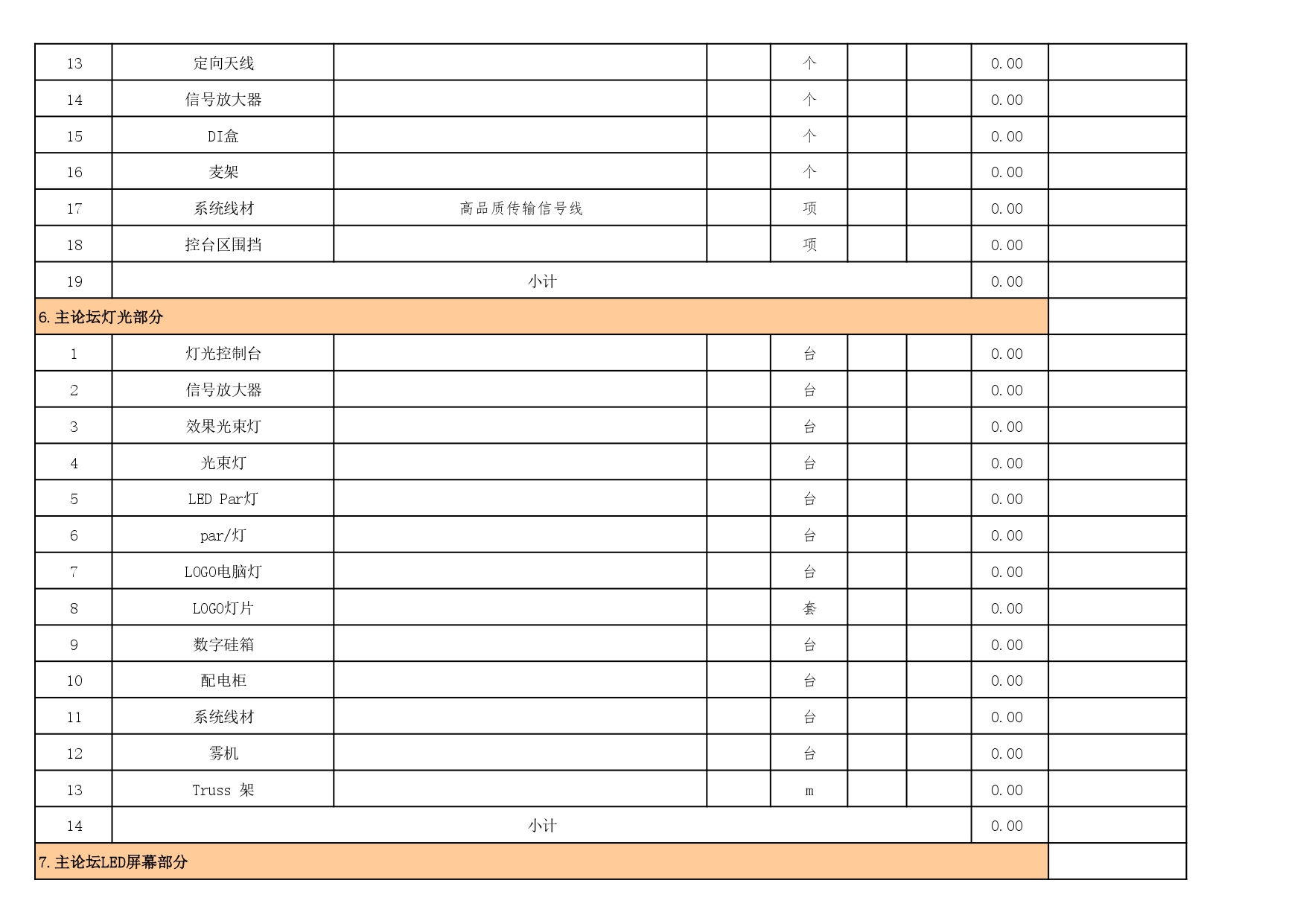 | 13 | 定向天线 |  |  | 个 |  |  | 0.00 |  |
|---|---|---|---|---|---|---|---|---|
| 14 | 信号放大器 |  |  | 个 |  |  | 0.00 |  |
| 15 | DI盒 |  |  | 个 |  |  | 0.00 |  |
| 16 | 麦架 |  |  | 个 |  |  | 0.00 |  |
| 17 | 系统线材 | 高品质传输信号线 |  | 项 |  |  | 0.00 |  |
| 18 | 控台区围挡 |  |  | 项 |  |  | 0.00 |  |
| 19 | 小计 |  |  |  |  |  | 0.00 |  |
| 6.主论坛灯光部分 |  |  |  |  |  |  |  |  |
| 1 | 灯光控制台 |  |  | 台 |  |  | 0.00 |  |
| 2 | 信号放大器 |  |  | 台 |  |  | 0.00 |  |
| 3 | 效果光束灯 |  |  | 台 |  |  | 0.00 |  |
| 4 | 光束灯 |  |  | 台 |  |  | 0.00 |  |
| 5 | LED Par灯 |  |  | 台 |  |  | 0.00 |  |
| 6 | par/灯 |  |  | 台 |  |  | 0.00 |  |
| 7 | LOGO电脑灯 |  |  | 台 |  |  | 0.00 |  |
| 8 | LOGO灯片 |  |  | 套 |  |  | 0.00 |  |
| 9 | 数字硅箱 |  |  | 台 |  |  | 0.00 |  |
| 10 | 配电柜 |  |  | 台 |  |  | 0.00 |  |
| 11 | 系统线材 |  |  | 台 |  |  | 0.00 |  |
| 12 | 雾机 |  |  | 台 |  |  | 0.00 |  |
| 13 | Truss 架 |  |  | m |  |  | 0.00 |  |
| 14 | 小计 |  |  |  |  |  | 0.00 |  |
| 7.主论坛LED屏幕部分 |  |  |  |  |  |  |  |  |